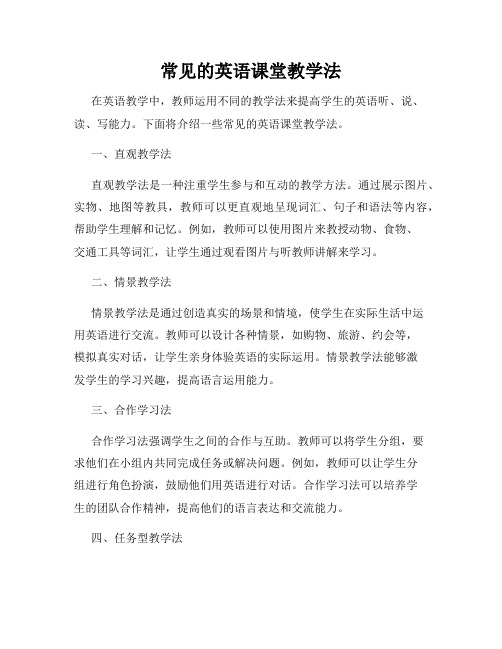 常见的英语课堂教学法

在英语教学中，教师运用不同的教学法来提高学生的英语听、说、读、写能力。下面将介绍一些常见的英语课堂教学法。

一、直观教学法

直观教学法是一种注重学生参与和互动的教学方法。通过展示图片、实物、地图等教具，教师可以更直观地呈现词汇、句子和语法等内容，帮助学生理解和记忆。例如，教师可以使用图片来教授动物、食物、交通工具等词汇，让学生通过观看图片与听教师讲解来学习。

二、情景教学法

情景教学法是通过创造真实的场景和情境，使学生在实际生活中运用英语进行交流。教师可以设计各种情景，如购物、旅游、约会等，模拟真实对话，让学生亲身体验英语的实际运用。情景教学法能够激发学生的学习兴趣，提高语言运用能力。

三、合作学习法

合作学习法强调学生之间的合作与互助。教师可以将学生分组，要求他们在小组内共同完成任务或解决问题。例如，教师可以让学生分组进行角色扮演，鼓励他们用英语进行对话。合作学习法可以培养学生的团队合作精神，提高他们的语言表达和交流能力。

四、任务型教学法